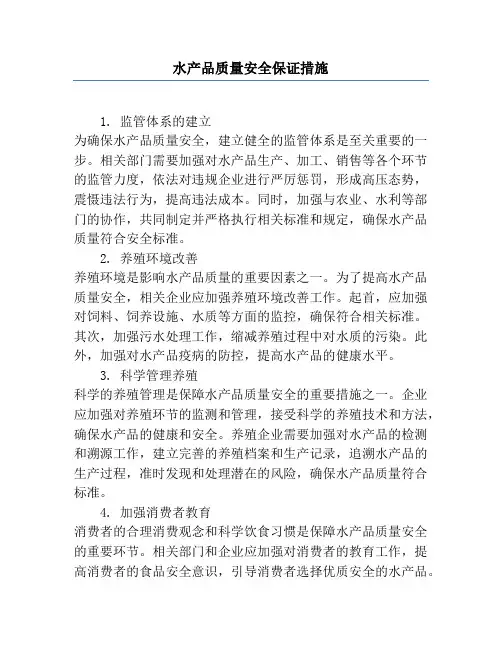 水产品质量安全保证措施

1. 监管体系的建立
为确保水产品质量安全，建立健全的监管体系是至关重要的一步。相关部门需要加强对水产品生产、加工、销售等各个环节的监管力度，依法对违规企业进行严厉惩罚，形成高压态势，震慑违法行为，提高违法成本。同时，加强与农业、水利等部门的协作，共同制定并严格执行相关标准和规定，确保水产品质量符合安全标准。

2. 养殖环境改善
养殖环境是影响水产品质量的重要因素之一。为了提高水产品质量安全，相关企业应加强养殖环境改善工作。起首，应加强对饲料、饲养设施、水质等方面的监控，确保符合相关标准。其次，加强污水处理工作，缩减养殖过程中对水质的污染。此外，加强对水产品疫病的防控，提高水产品的健康水平。

3. 科学管理养殖
科学的养殖管理是保障水产品质量安全的重要措施之一。企业应加强对养殖环节的监测和管理，接受科学的养殖技术和方法，确保水产品的健康和安全。养殖企业需要加强对水产品的检测和溯源工作，建立完善的养殖档案和生产记录，追溯水产品的生产过程，准时发现和处理潜在的风险，确保水产品质量符合标准。

4. 加强消费者教育
消费者的合理消费观念和科学饮食习惯是保障水产品质量安全的重要环节。相关部门和企业应加强对消费者的教育工作，提高消费者的食品安全意识，引导消费者选择优质安全的水产品。